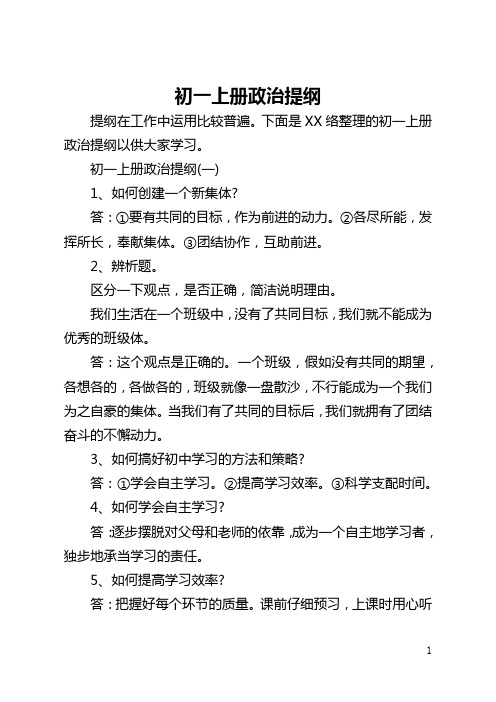 初一上册政治提纲

提纲在工作中运用比较普遍。下面是XX络整理的初一上册政治提纲以供大家学习。

初一上册政治提纲(一)

1、如何创建一个新集体?

答：①要有共同的目标，作为前进的动力。②各尽所能，发挥所长，奉献集体。③团结协作，互助前进。

2、辨析题。

区分一下观点，是否正确，简洁说明理由。

我们生活在一个班级中，没有了共同目标，我们就不能成为优秀的班级体。

答：这个观点是正确的。一个班级，假如没有共同的期望，各想各的，各做各的，班级就像一盘散沙，不行能成为一个我们为之自豪的集体。当我们有了共同的目标后，我们就拥有了团结奋斗的不懈动力。

3、如何搞好初中学习的方法和策略?

答：①学会自主学习。②提高学习效率。③科学支配时间。

4、如何学会自主学习?

答:逐步摆脱对父母和老师的依靠，成为一个自主地学习者，独步地承当学习的责任。

5、如何提高学习效率?

答：把握好每个环节的质量。课前仔细预习，上课时用心听

1